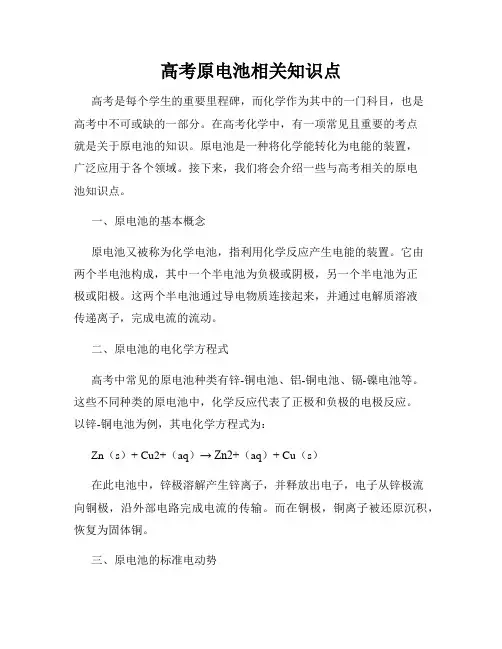 高考原电池相关知识点

高考是每个学生的重要里程碑，而化学作为其中的一门科目，也是高考中不可或缺的一部分。在高考化学中，有一项常见且重要的考点就是关于原电池的知识。原电池是一种将化学能转化为电能的装置，广泛应用于各个领域。接下来，我们将会介绍一些与高考相关的原电池知识点。

一、原电池的基本概念

原电池又被称为化学电池，指利用化学反应产生电能的装置。它由两个半电池构成，其中一个半电池为负极或阴极，另一个半电池为正极或阳极。这两个半电池通过导电物质连接起来，并通过电解质溶液传递离子，完成电流的流动。

二、原电池的电化学方程式

高考中常见的原电池种类有锌-铜电池、铝-铜电池、镉-镍电池等。这些不同种类的原电池中，化学反应代表了正极和负极的电极反应。以锌-铜电池为例，其电化学方程式为：

Zn（s）+ Cu2+（aq）→ Zn2+（aq）+ Cu（s）

在此电池中，锌极溶解产生锌离子，并释放出电子，电子从锌极流向铜极，沿外部电路完成电流的传输。而在铜极，铜离子被还原沉积，恢复为固体铜。

三、原电池的标准电动势